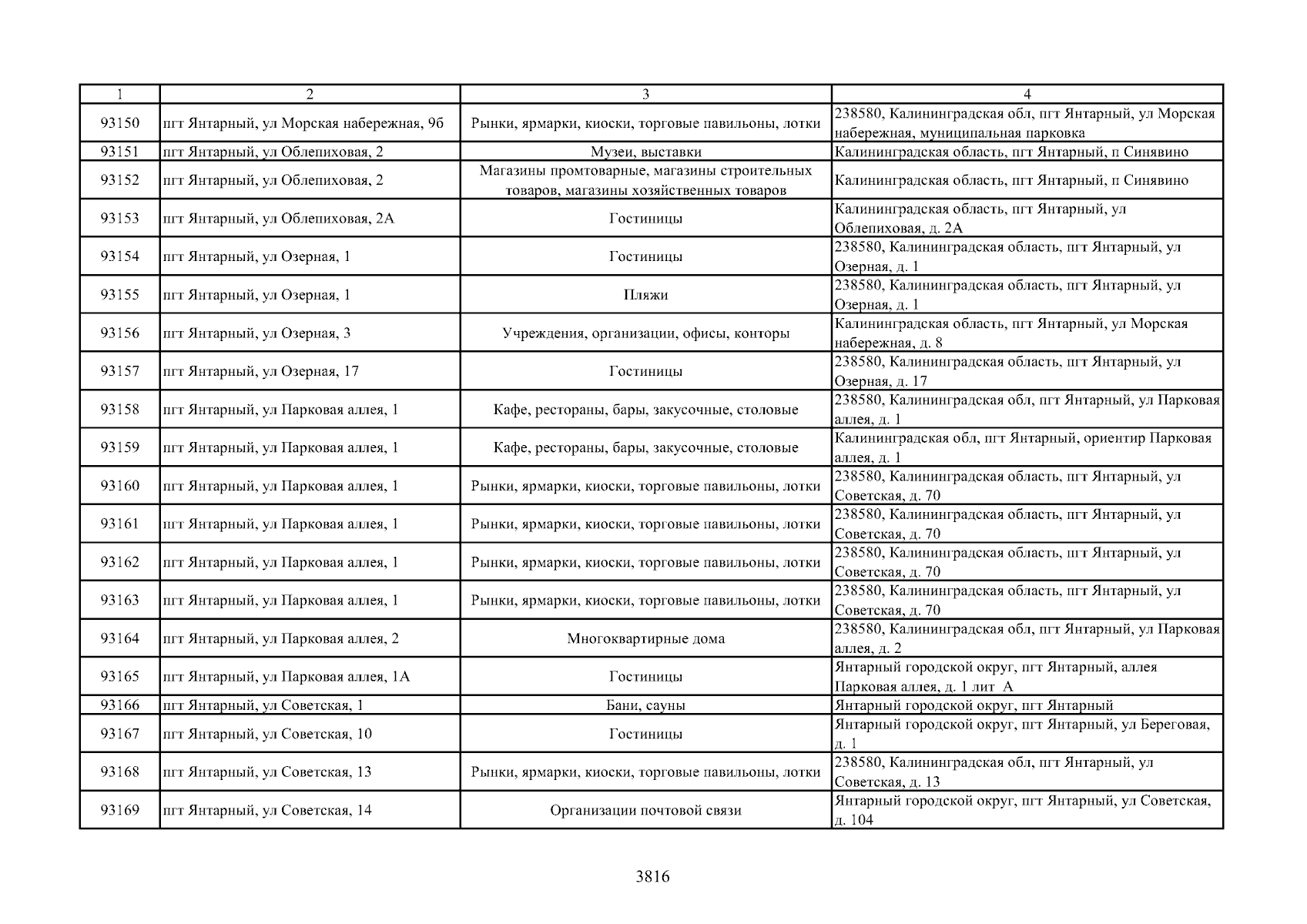 | 1 | 2 | 3 | 4 |
|---|---|---|---|
| 93150 | пгт Янтарный, ул Морская набережная, 9б | Рынки, ярмарки, киоски, торговые павильоны, лотки | 238580, Калининградская обл, пгт Янтарный, ул Морская набережная, муниципальная парковка |
| 93151 | пгт Янтарный, ул Облепиховая, 2 | Музеи, выставки | Калининградская область, пгт Янтарный, п Синявино |
| 93152 | пгт Янтарный, ул Облепиховая, 2 | Магазины промтоварные, магазины строительных товаров, магазины хозяйственных товаров | Калининградская область, пгт Янтарный, п Синявино |
| 93153 | пгт Янтарный, ул Облепиховая, 2А | Гостиницы | Калининградская область, пгт Янтарный, ул Облепиховая, д. 2А |
| 93154 | пгт Янтарный, ул Озерная, 1 | Гостиницы | 238580, Калининградская область, пгт Янтарный, ул Озерная, д. 1 |
| 93155 | пгт Янтарный, ул Озерная, 1 | Пляжи | 238580, Калининградская область, пгт Янтарный, ул Озерная, д. 1 |
| 93156 | пгт Янтарный, ул Озерная, 3 | Учреждения, организации, офисы, конторы | Калининградская область, пгт Янтарный, ул Морская набережная, д. 8 |
| 93157 | пгт Янтарный, ул Озерная, 17 | Гостиницы | 238580, Калининградская область, пгт Янтарный, ул Озерная, д. 17 |
| 93158 | пгт Янтарный, ул Парковая аллея, 1 | Кафе, рестораны, бары, закусочные, столовые | 238580, Калининградская обл, пгт Янтарный, ул Парковая аллея, д. 1 |
| 93159 | пгт Янтарный, ул Парковая аллея, 1 | Кафе, рестораны, бары, закусочные, столовые | Калининградская обл, пгт Янтарный, ориентир Парковая аллея, д. 1 |
| 93160 | пгт Янтарный, ул Парковая аллея, 1 | Рынки, ярмарки, киоски, торговые павильоны, лотки | 238580, Калининградская область, пгт Янтарный, ул Советская, д. 70 |
| 93161 | пгт Янтарный, ул Парковая аллея, 1 | Рынки, ярмарки, киоски, торговые павильоны, лотки | 238580, Калининградская область, пгт Янтарный, ул Советская, д. 70 |
| 93162 | пгт Янтарный, ул Парковая аллея, 1 | Рынки, ярмарки, киоски, торговые павильоны, лотки | 238580, Калининградская область, пгт Янтарный, ул Советская, д. 70 |
| 93163 | пгт Янтарный, ул Парковая аллея, 1 | Рынки, ярмарки, киоски, торговые павильоны, лотки | 238580, Калининградская область, пгт Янтарный, ул Советская, д. 70 |
| 93164 | пгт Янтарный, ул Парковая аллея, 2 | Многоквартирные дома | 238580, Калининградская обл, пгт Янтарный, ул Парковая аллея, д. 2 |
| 93165 | пгт Янтарный, ул Парковая аллея, 1А | Гостиницы | Янтарный городской округ, пгт Янтарный, аллея Парковая аллея, д. 1 лит А |
| 93166 | пгт Янтарный, ул Советская, 1 | Бани, сауны | Янтарный городской округ, пгт Янтарный |
| 93167 | пгт Янтарный, ул Советская, 10 | Гостиницы | Янтарный городской округ, пгт Янтарный, ул Береговая, д. 1 |
| 93168 | пгт Янтарный, ул Советская, 13 | Рынки, ярмарки, киоски, торговые павильоны, лотки | 238580, Калининградская обл, пгт Янтарный, ул Советская, д. 13 |
| 93169 | пгт Янтарный, ул Советская, 14 | Организации почтовой связи | Янтарный городской округ, пгт Янтарный, ул Советская, д. 104 |

3816